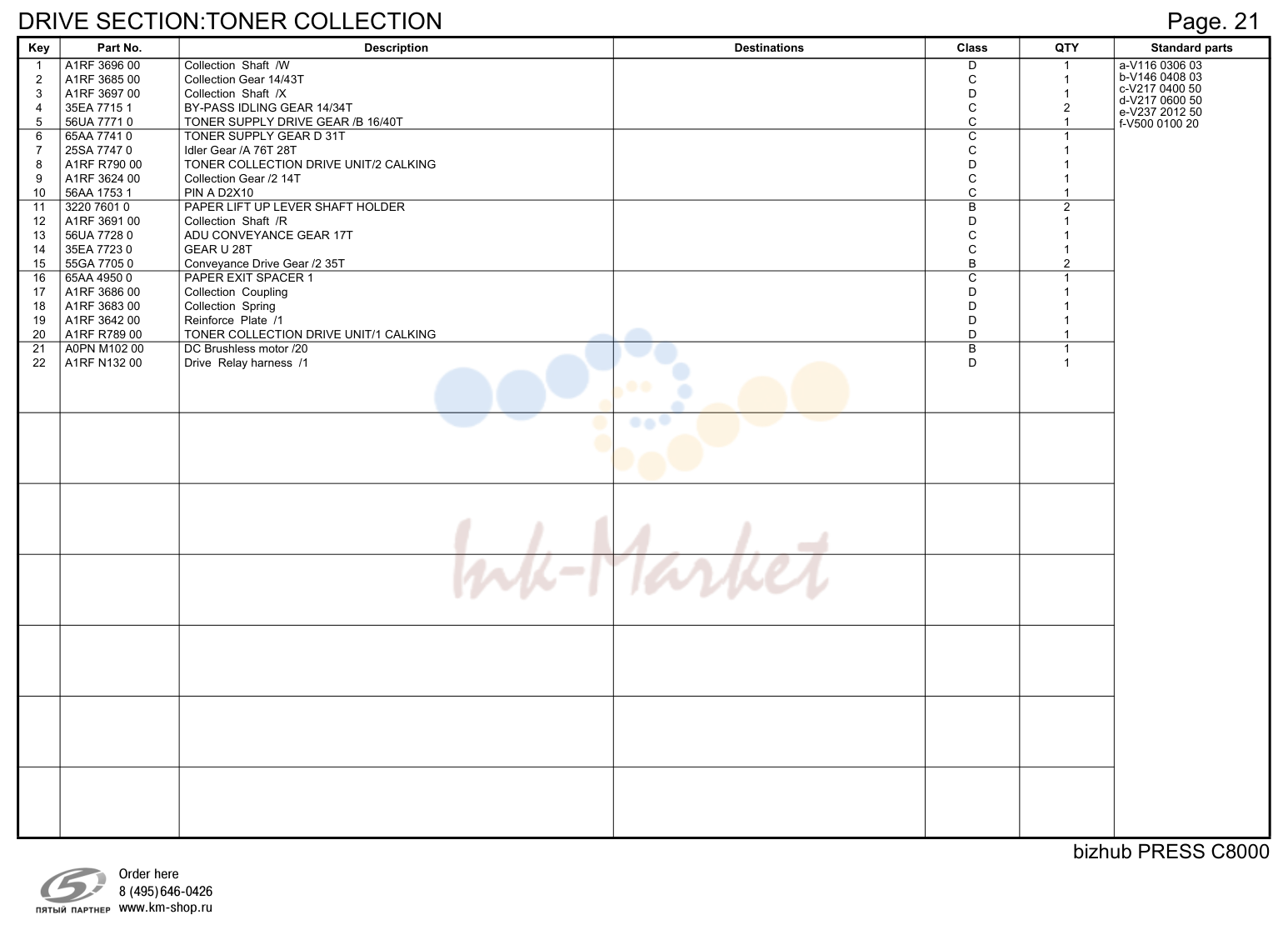 DRIVE SECTION:TONER COLLECTION

Page. 21

| Key | Part No. | Description | Destinations | Class | QTY | Standard parts |
|---|---|---|---|---|---|---|
| 1 | A1RF 3696 00 | Collection Shaft /W | | D | 1 | a-V116 0306 03 |
| 2 | A1RF 3685 00 | Collection Gear 14/43T | | C | 1 | b-V146 0408 03 |
| 3 | A1RF 3697 00 | Collection Shaft /X | | D | 1 | c-V217 0400 50 |
| 4 | 35EA 7715 1 | BY-PASS IDLING GEAR 14/34T | | C | 2 | d-V217 0600 50 |
| 5 | 56UA 7771 0 | TONER SUPPLY DRIVE GEAR /B 16/40T | | C | 1 | e-V237 2012 50 |
| 6 | 65AA 7741 0 | TONER SUPPLY GEAR D 31T | | C | 1 | f-V500 0100 20 |
| 7 | 25SA 7747 0 | Idler Gear /A 76T 28T | | C | 1 | |
| 8 | A1RF R790 00 | TONER COLLECTION DRIVE UNIT/2 CALKING | | D | 1 | |
| 9 | A1RF 3624 00 | Collection Gear /2 14T | | C | 1 | |
| 10 | 56AA 1753 1 | PIN A D2X10 | | C | 1 | |
| 11 | 3220 7601 0 | PAPER LIFT UP LEVER SHAFT HOLDER | | B | 2 | |
| 12 | A1RF 3691 00 | Collection Shaft /R | | D | 1 | |
| 13 | 56UA 7728 0 | ADU CONVEYANCE GEAR 17T | | C | 1 | |
| 14 | 35EA 7723 0 | GEAR U 28T | | C | 1 | |
| 15 | 55GA 7705 0 | Conveyance Drive Gear /2 35T | | B | 2 | |
| 16 | 65AA 4950 0 | PAPER EXIT SPACER 1 | | C | 1 | |
| 17 | A1RF 3686 00 | Collection Coupling | | D | 1 | |
| 18 | A1RF 3683 00 | Collection Spring | | D | 1 | |
| 19 | A1RF 3642 00 | Reinforce Plate /1 | | D | 1 | |
| 20 | A1RF R789 00 | TONER COLLECTION DRIVE UNIT/1 CALKING | | D | 1 | |
| 21 | A0PN M102 00 | DC Brushless motor /20 | | B | 1 | |
| 22 | A1RF N132 00 | Drive Relay harness /1 | | D | 1 | |

bizhub PRESS C8000

ПЯТЫЙ ПАРТНЕР
Order here
8 (495) 646-0426
www.km-shop.ru

Ink-Market